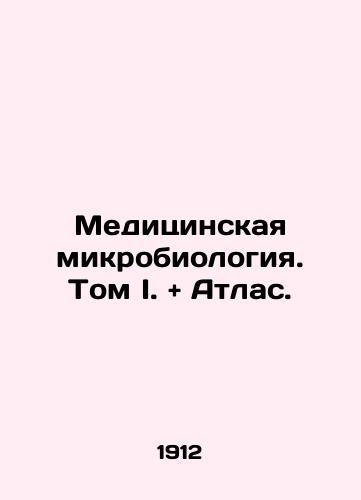 Медицинская микробиология. Том I. + Атлас.

1912